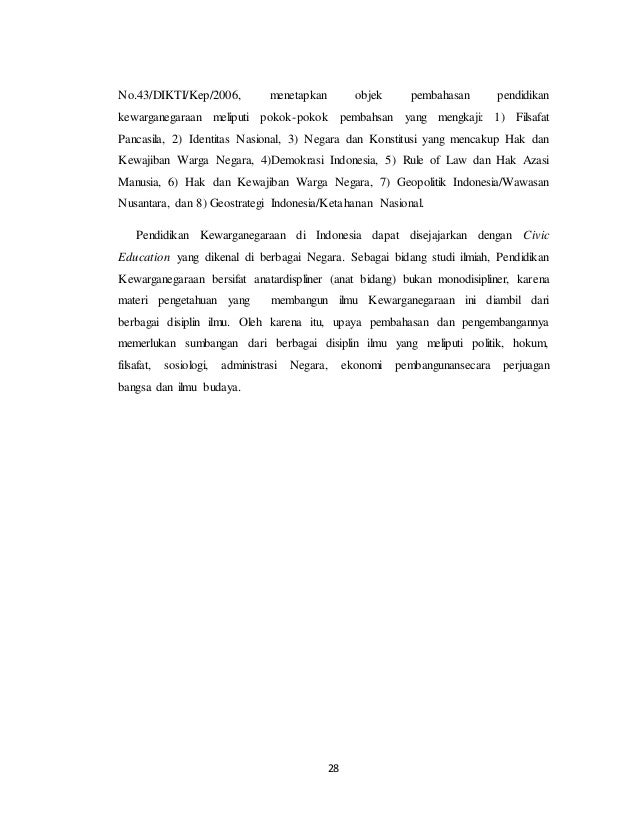 No.43/DIKTI/Kep/2006, menetapkan objek pembahasan pendidikan kewarganegaraan meliputi pokok-pokok pembahsan yang mengkaji: 1) Filsafat Pancasila, 2) Identitas Nasional, 3) Negara dan Konstitusi yang mencakup Hak dan Kewajiban Warga Negara, 4)Demokrasi Indonesia, 5) Rule of Law dan Hak Azasi Manusia, 6) Hak dan Kewajiban Warga Negara, 7) Geopolitik Indonesia/Wawasan Nusantara, dan 8) Geostrategi Indonesia/Ketahanan Nasional.

Pendidikan Kewarganegaraan di Indonesia dapat disejajarkan dengan Civic Education yang dikenal di berbagai Negara. Sebagai bidang studi ilmiah, Pendidikan Kewarganegaraan bersifat anatardispliner (anat bidang) bukan monodisipliner, karena materi pengetahuan yang membangun ilmu Kewarganegaraan ini diambil dari berbagai disiplin ilmu. Oleh karena itu, upaya pembahasan dan pengembangannya memerlukan sumbangan dari berbagai disiplin ilmu yang meliputi politik, hokum, filsafat, sosiologi, administrasi Negara, ekonomi pembangunansecara perjuagan bangsa dan ilmu budaya.

28